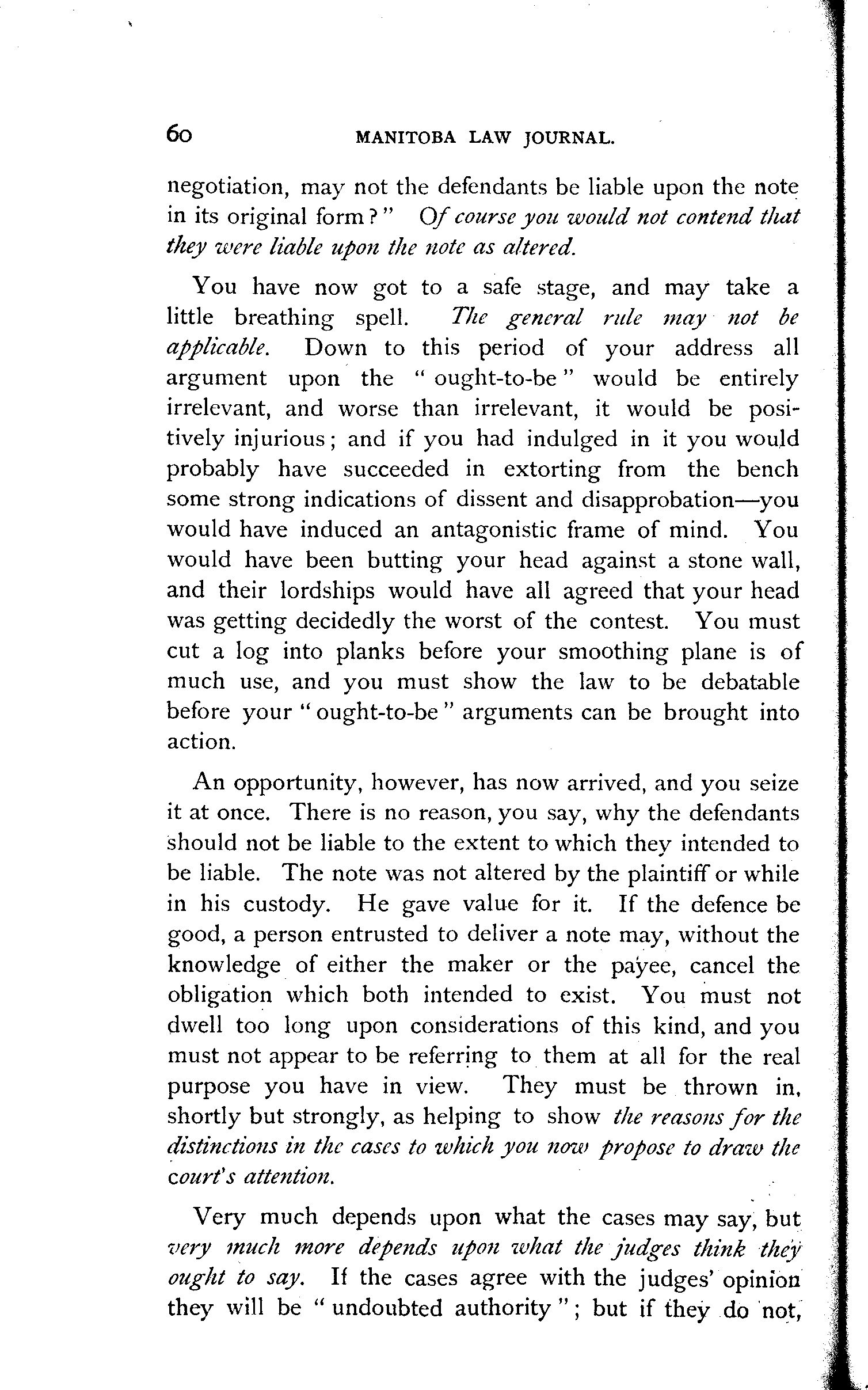 60 MANITOBA LAW JOURNAL.

negotiation, may not the defendants be liable upon the note in its original form?" Of course you would not contend that they were liable upon the note as altered.

You have now got to a safe stage, and may take a little breathing spell. The general rule may not be applicable. Down to this period of your address all argument upon the "ought-to-be" would be entirely irrelevant, and worse than irrelevant, it would be positively injurious; and if you had indulged in it you would probably have succeeded in extorting from the bench some strong indications of dissent and disapprobation—you would have induced an antagonistic frame of mind. You would have been butting your head against a stone wall, and their lordships would have all agreed that your head was getting decidedly the worst of the contest. You must cut a log into planks before your smoothing plane is of much use, and you must show the law to be debatable before your "ought-to-be" arguments can be brought into action.

An opportunity, however, has now arrived, and you seize it at once. There is no reason, you say, why the defendants should not be liable to the extent to which they intended to be liable. The note was not altered by the plaintiff or while in his custody. He gave value for it. If the defence be good, a person entrusted to deliver a note may, without the knowledge of either the maker or the payee, cancel the obligation which both intended to exist. You must not dwell too long upon considerations of this kind, and you must not appear to be referring to them at all for the real purpose you have in view. They must be thrown in, shortly but strongly, as helping to show the reasons for the distinctions in the cases to which you now propose to draw the court's attention.

Very much depends upon what the cases may say, but very much more depends upon what the judges think they ought to say. If the cases agree with the judges' opinion they will be "undoubted authority"; but if they do not,